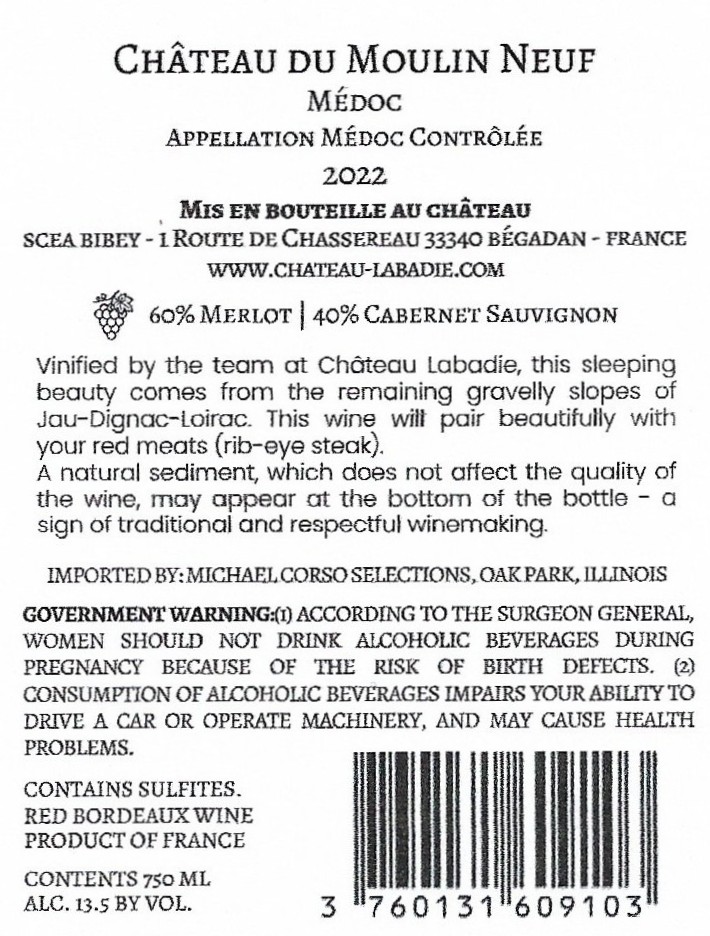 CHÂTEAU DU MOULIN NEUF
MÉDOC
APPELLATION MÉDOC CONTRÔLÉE
2022

MIS EN BOUTEILLE AU CHÂTEAU
SCEA BIBEY - 1 ROUTE DE CHASSEREAU 33340 BÉGADAN - FRANCE
WWW.CHATEAU-LABADIE.COM

60% MERLOT | 40% CABERNET SAUVIGNON

Vinified by the team at Château Labadie, this sleeping beauty comes from the remaining gravelly slopes of Jau-Dignac-Loirac. This wine will pair beautifully with your red meats (rib-eye steak).
A natural sediment, which does not affect the quality of the wine, may appear at the bottom of the bottle - a sign of traditional and respectful winemaking.

IMPORTED BY: MICHAEL CORSO SELECTIONS, OAK PARK, ILLINOIS

GOVERNMENT WARNING:(1) ACCORDING TO THE SURGEON GENERAL, WOMEN SHOULD NOT DRINK ALCOHOLIC BEVERAGES DURING PREGNANCY BECAUSE OF THE RISK OF BIRTH DEFECTS. (2) CONSUMPTION OF ALCOHOLIC BEVERAGES IMPAIRS YOUR ABILITY TO DRIVE A CAR OR OPERATE MACHINERY, AND MAY CAUSE HEALTH PROBLEMS.

CONTAINS SULFITES.
RED BORDEAUX WINE
PRODUCT OF FRANCE

CONTENTS 750 ML
ALC. 13.5 BY VOL.

3 760131 609103